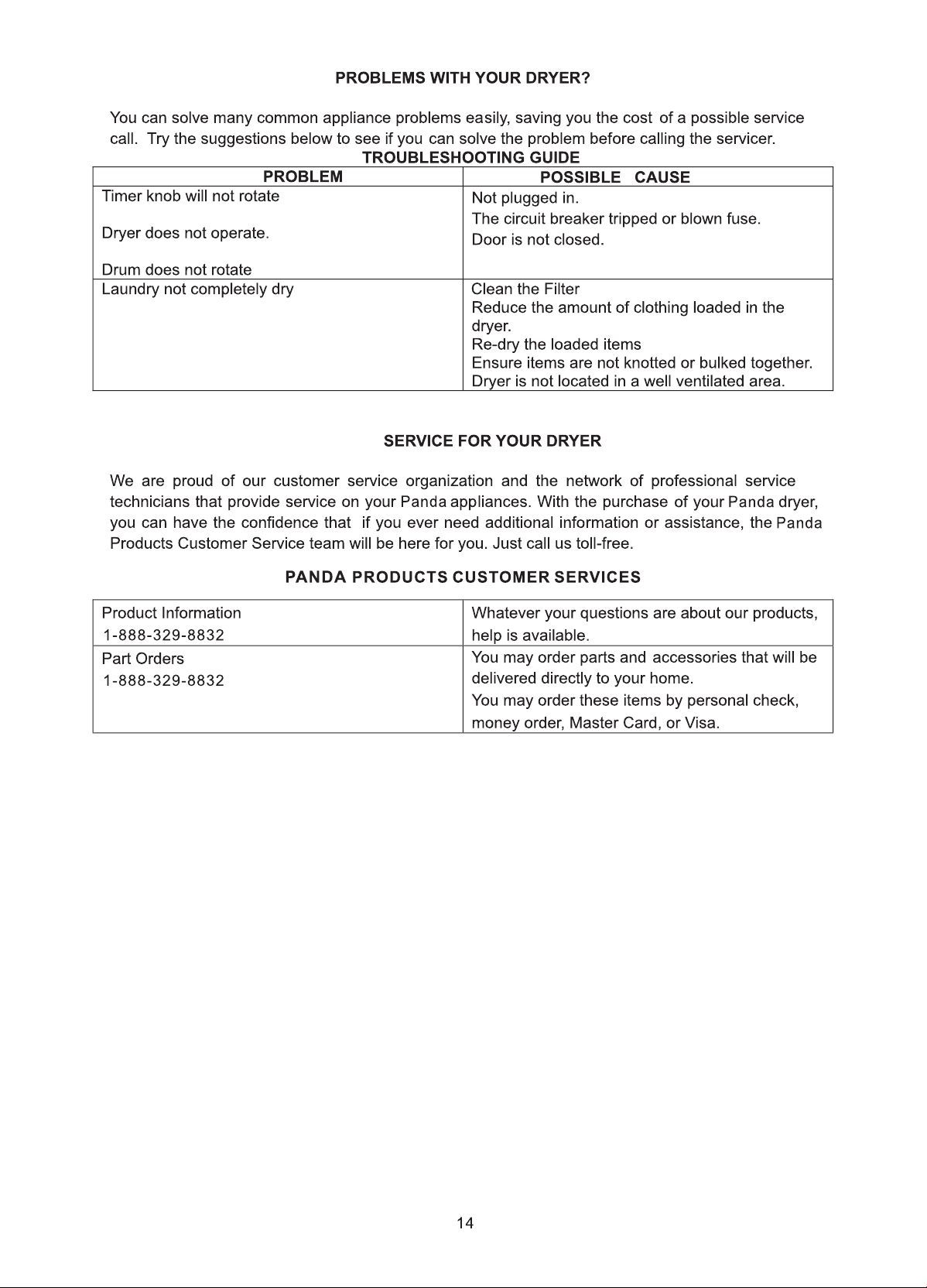 PROBLEMS WITH YOUR DRYER?

You can solve many common appliance problems easily, saving you the cost of a possible service call. Try the suggestions below to see if you can solve the problem before calling the servicer.

TROUBLESHOOTING GUIDE

| PROBLEM | POSSIBLE CAUSE |
|---|---|
| Timer knob will not rotate Dryer does not operate. Drum does not rotate | Not plugged in. The circuit breaker tripped or blown fuse. Door is not closed. |
| Laundry not completely dry | Clean the Filter Reduce the amount of clothing loaded in the dryer. Re-dry the loaded items Ensure items are not knotted or bulked together. Dryer is not located in a well ventilated area. |

SERVICE FOR YOUR DRYER

We are proud of our customer service organization and the network of professional service technicians that provide service on your Panda appliances. With the purchase of your Panda dryer, you can have the confidence that if you ever need additional information or assistance, the Panda Products Customer Service team will be here for you. Just call us toll-free.

PANDA PRODUCTS CUSTOMER SERVICES

| Product Information 1-888-329-8832 | Whatever your questions are about our products, help is available. |
|---|---|
| Part Orders 1-888-329-8832 | You may order parts and accessories that will be delivered directly to your home. You may order these items by personal check, money order, Master Card, or Visa. |

14